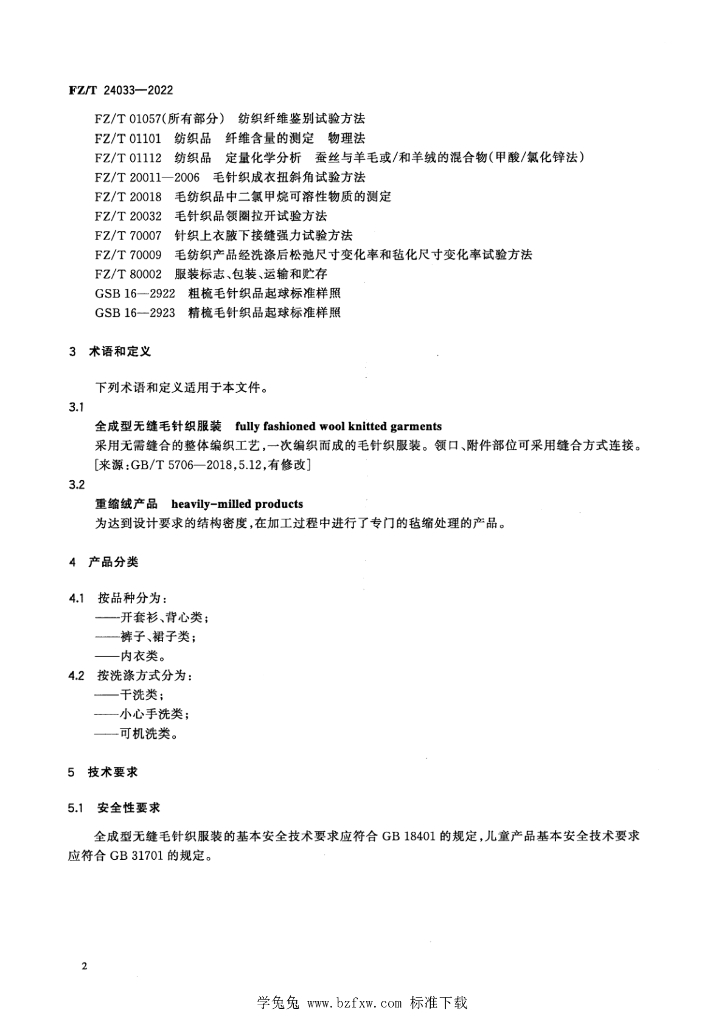 FZ/T 24033—2022

FZ/T 01057(所有部分) 纺织纤维鉴别试验方法
FZ/T 01101 纺织品 纤维含量的测定 物理法
FZ/T 01112 纺织品 定量化学分析 蚕丝与羊毛或/和羊绒的混合物(甲酸/氯化锌法)
FZ/T 20011—2006 毛针织成衣扭斜角试验方法
FZ/T 20018 毛纺织品中二氯甲烷可溶性物质的测定
FZ/T 20032 毛针织品领圈拉开试验方法
FZ/T 70007 针织上衣腋下接缝强力试验方法
FZ/T 70009 毛纺织产品经洗涤后松弛尺寸变化率和毡化尺寸变化率试验方法
FZ/T 80002 服装标志、包装、运输和贮存
GSB 16—2922 粗梳毛针织品起球标准样照
GSB 16—2923 精梳毛针织品起球标准样照

3 术语和定义

下列术语和定义适用于本文件。

3.1
全成型无缝毛针织服装 fully fashioned wool knitted garments
采用无需缝合的整体编织工艺,一次编织而成的毛针织服装。领口、附件部位可采用缝合方式连接。
[来源:GB/T 5706—2018,5.12,有修改]

3.2
重缩绒产品 heavily-milled products
为达到设计要求的结构密度,在加工过程中进行了专门的毡缩处理的产品。

4 产品分类

4.1 按品种分为:
——开套衫、背心类;
——裤子、裙子类;
——内衣类。

4.2 按洗涤方式分为:
——干洗类;
——小心手洗类;
——可机洗类。

5 技术要求

5.1 安全性要求

全成型无缝毛针织服装的基本安全技术要求应符合 GB 18401 的规定,儿童产品基本安全技术要求应符合 GB 31701 的规定。

2

学兔兔 www.bzfxw.com 标准下载